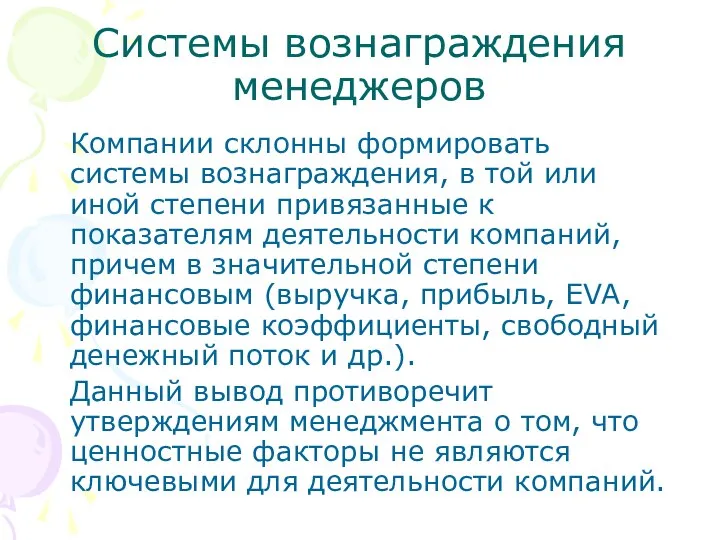 Системы вознаграждения менеджеров

Компании склонны формировать системы вознаграждения, в той или иной степени привязанные к показателям деятельности компаний, причем в значительной степени финансовым (выручка, прибыль, EVA, финансовые коэффициенты, свободный денежный поток и др.).

Данный вывод противоречит утверждениям менеджмента о том, что ценностные факторы не являются ключевыми для деятельности компаний.